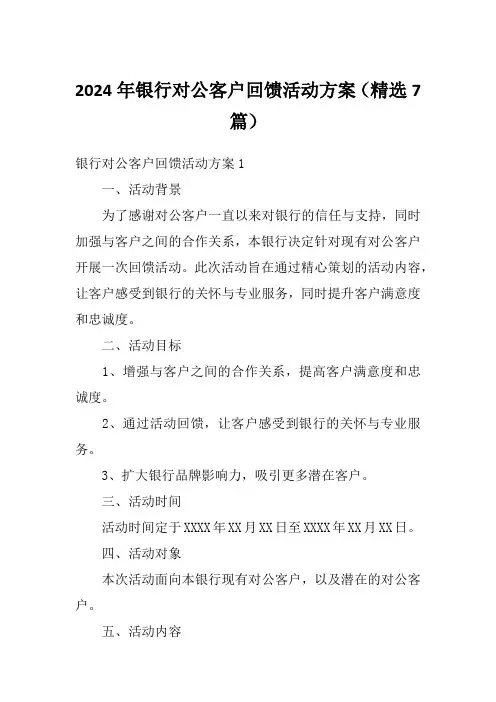 2024年银行对公客户回馈活动方案（精选7篇）

银行对公客户回馈活动方案1

一、活动背景

为了感谢对公客户一直以来对银行的信任与支持，同时加强与客户之间的合作关系，本银行决定针对现有对公客户开展一次回馈活动。此次活动旨在通过精心策划的活动内容，让客户感受到银行的关怀与专业服务，同时提升客户满意度和忠诚度。

二、活动目标

1、增强与客户之间的合作关系，提高客户满意度和忠诚度。

2、通过活动回馈，让客户感受到银行的关怀与专业服务。

3、扩大银行品牌影响力，吸引更多潜在客户。

三、活动时间

活动时间定于XXXX年XX月XX日至XXXX年XX月XX日。

四、活动对象

本次活动面向本银行现有对公客户，以及潜在的对公客户。

五、活动内容